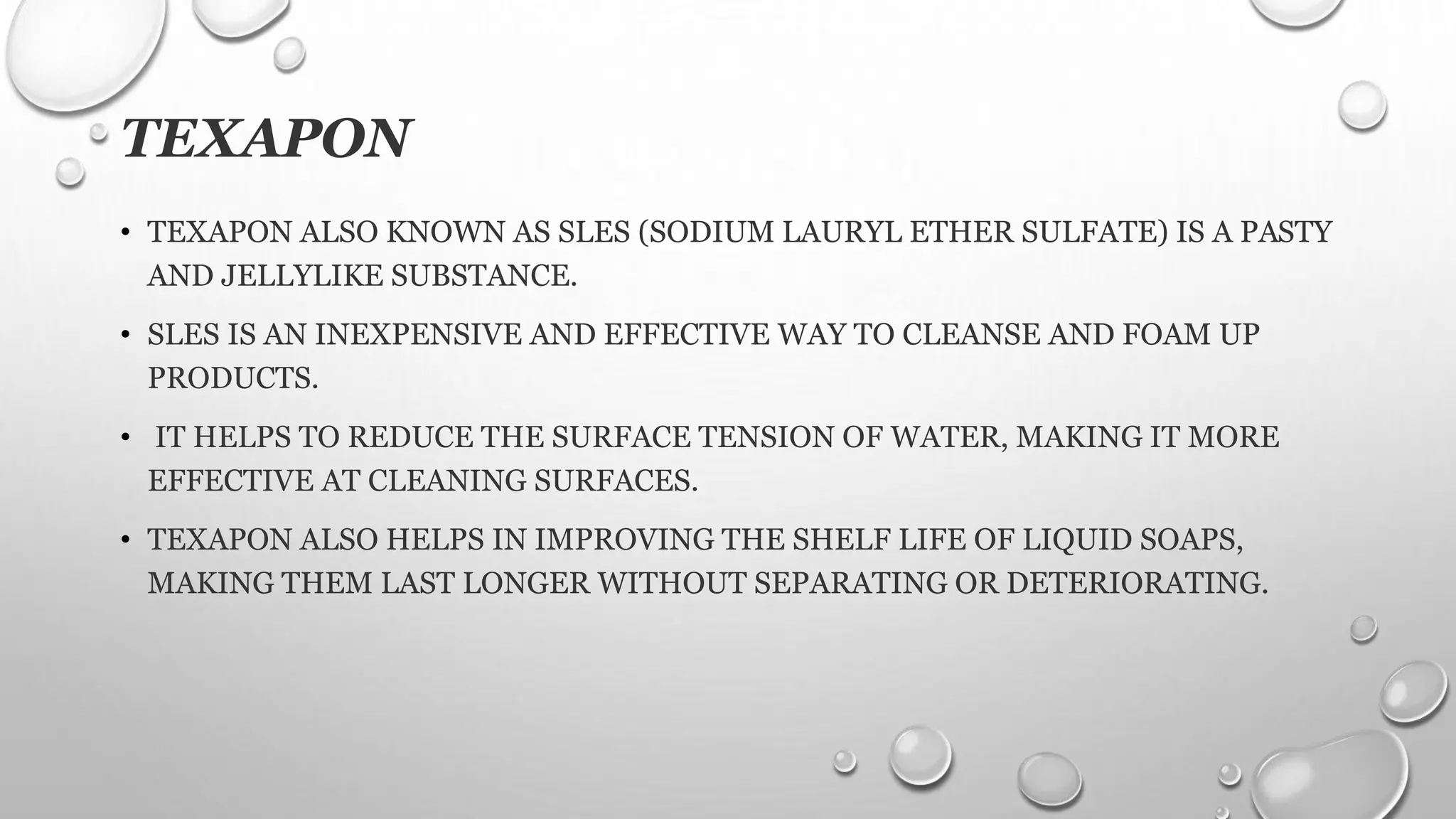 TEXAPON

• TEXAPON ALSO KNOWN AS SLES (SODIUM LAURYL ETHER SULFATE) IS A PASTY AND JELLYLIKE SUBSTANCE.

• SLES IS AN INEXPENSIVE AND EFFECTIVE WAY TO CLEANSE AND FOAM UP PRODUCTS.

• IT HELPS TO REDUCE THE SURFACE TENSION OF WATER, MAKING IT MORE EFFECTIVE AT CLEANING SURFACES.

• TEXAPON ALSO HELPS IN IMPROVING THE SHELF LIFE OF LIQUID SOAPS, MAKING THEM LAST LONGER WITHOUT SEPARATING OR DETERIORATING.